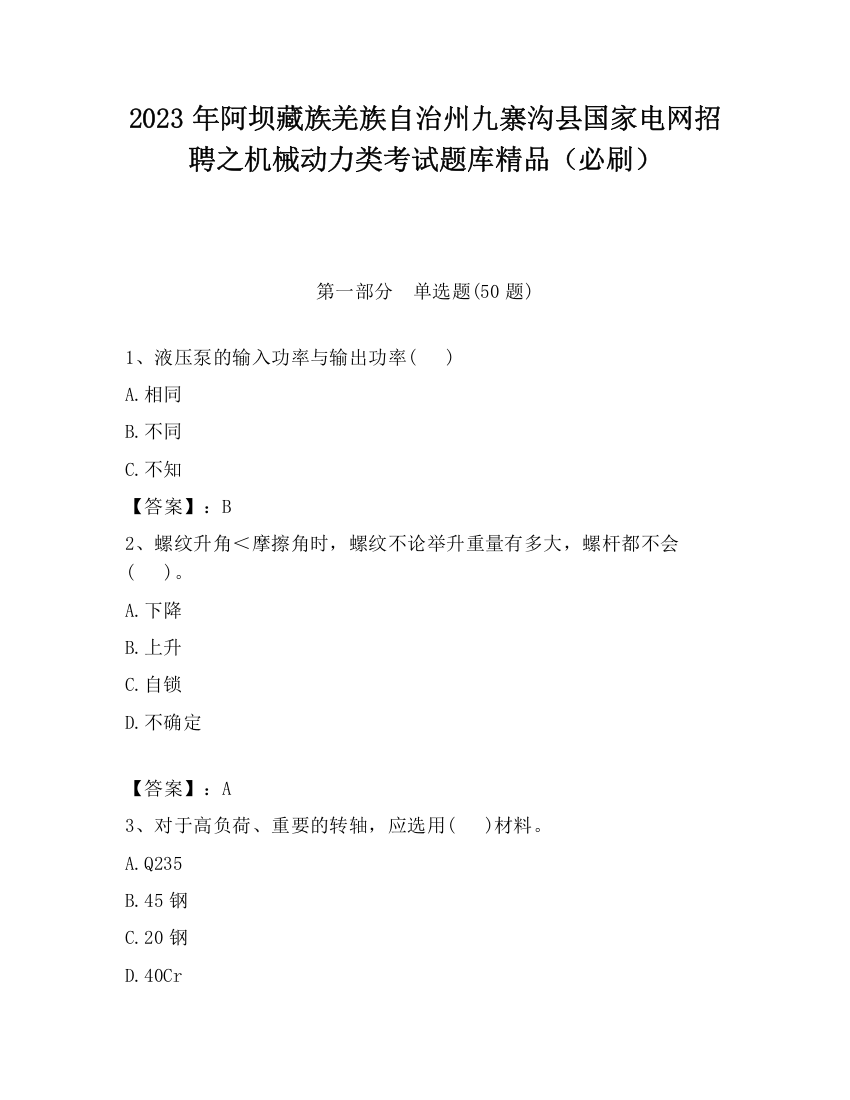 2023 年阿坝藏族羌族自治州九寨沟县国家电网招聘之机械动力类考试题库精品（必刷）

第一部分　单选题(50 题)

1、液压泵的输入功率与输出功率(　　)

A.相同

B.不同

C.不知

【答案】：B

2、螺纹升角＜摩擦角时，螺纹不论举升重量有多大，螺杆都不会(　　)。

A.下降

B.上升

C.自锁

D.不确定

【答案】：A

3、对于高负荷、重要的转轴，应选用(　　)材料。

A.Q235

B.45 钢

C.20 钢

D.40Cr